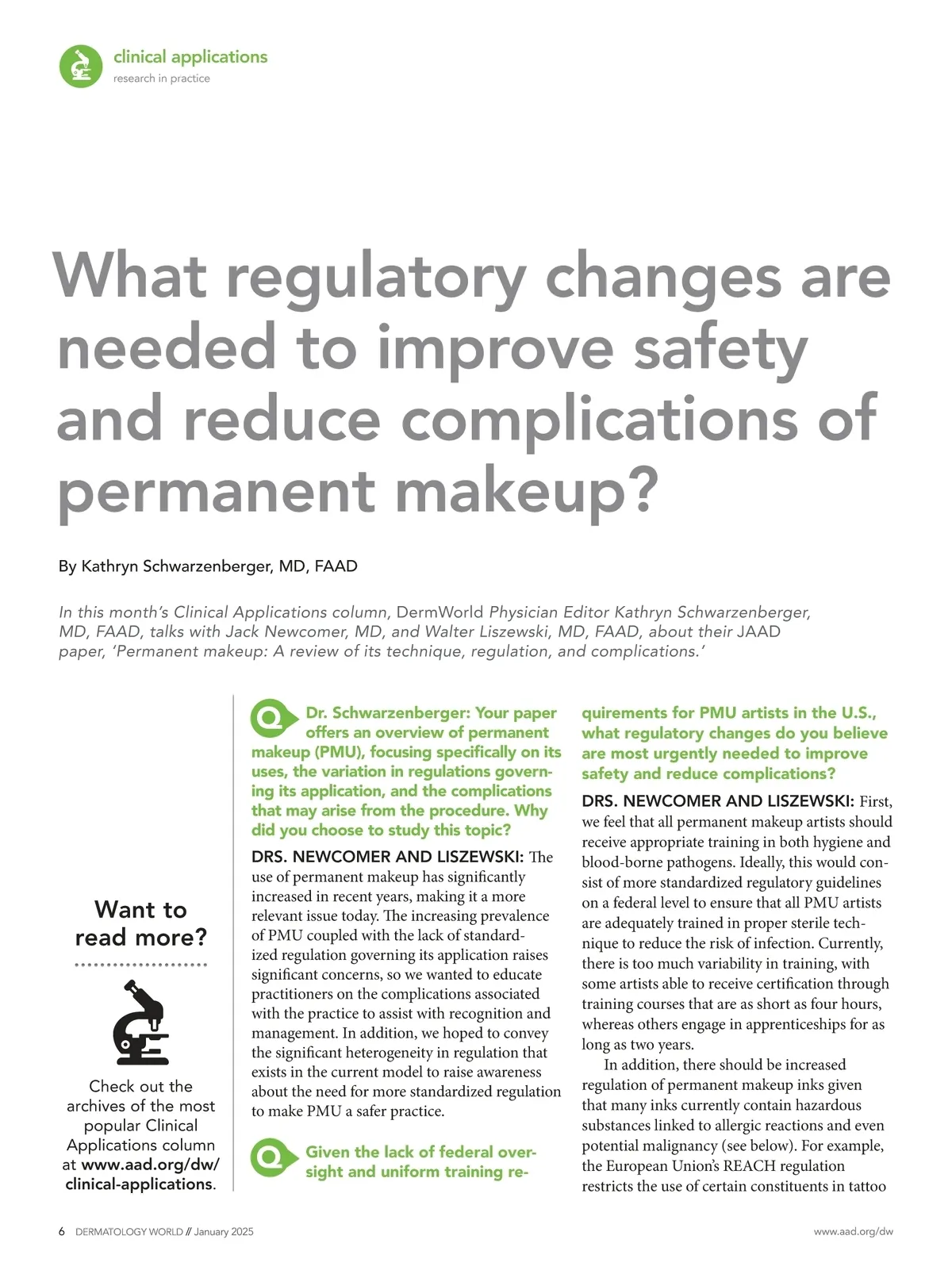 clinical applications
research in practice

What regulatory changes are needed to improve safety and reduce complications of permanent makeup?

By Kathryn Schwarzenberger, MD, FAAD

In this month's Clinical Applications column, DermWorld Physician Editor Kathryn Schwarzenberger, MD, FAAD, talks with Jack Newcomer, MD, and Walter Liszewski, MD, FAAD, about their JAAD paper, 'Permanent makeup: A review of its technique, regulation, and complications.'

Want to read more?

Check out the archives of the most popular Clinical Applications column at www.aad.org/dw/clinical-applications.

Q Dr. Schwarzenberger: Your paper offers an overview of permanent makeup (PMU), focusing specifically on its uses, the variation in regulations governing its application, and the complications that may arise from the procedure. Why did you choose to study this topic?

DRS. NEWCOMER AND LISZEWSKI: The use of permanent makeup has significantly increased in recent years, making it a more relevant issue today. The increasing prevalence of PMU coupled with the lack of standardized regulation governing its application raises significant concerns, so we wanted to educate practitioners on the complications associated with the practice to assist with recognition and management. In addition, we hoped to convey the significant heterogeneity in regulation that exists in the current model to raise awareness about the need for more standardized regulation to make PMU a safer practice.

Q Given the lack of federal oversight and uniform training requirements for PMU artists in the U.S., what regulatory changes do you believe are most urgently needed to improve safety and reduce complications?

DRS. NEWCOMER AND LISZEWSKI: First, we feel that all permanent makeup artists should receive appropriate training in both hygiene and blood-borne pathogens. Ideally, this would consist of more standardized regulatory guidelines on a federal level to ensure that all PMU artists are adequately trained in proper sterile technique to reduce the risk of infection. Currently, there is too much variability in training, with some artists able to receive certification through training courses that are as short as four hours, whereas others engage in apprenticeships for as long as two years.

In addition, there should be increased regulation of permanent makeup inks given that many inks currently contain hazardous substances linked to allergic reactions and even potential malignancy (see below). For example, the European Union's REACH regulation restricts the use of certain constituents in tattoo

6 DERMATOLOGY WORLD // January 2025
www.aad.org/dw